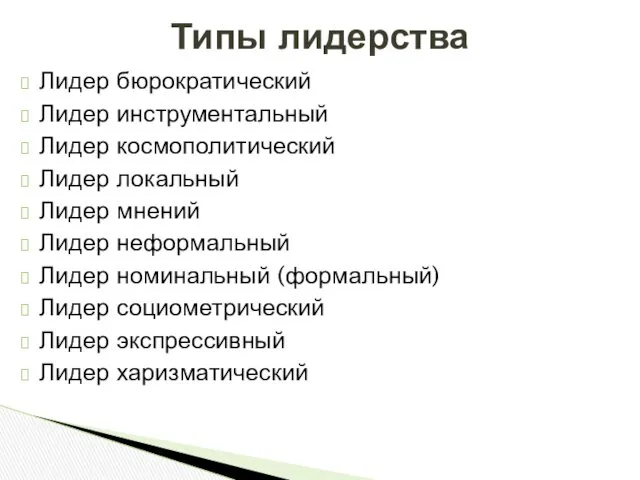 Типы лидерства

Лидер бюрократический
Лидер инструментальный
Лидер космополитический
Лидер локальный
Лидер мнений
Лидер неформальный
Лидер номинальный (формальный)
Лидер социометрический
Лидер экспрессивный
Лидер харизматический